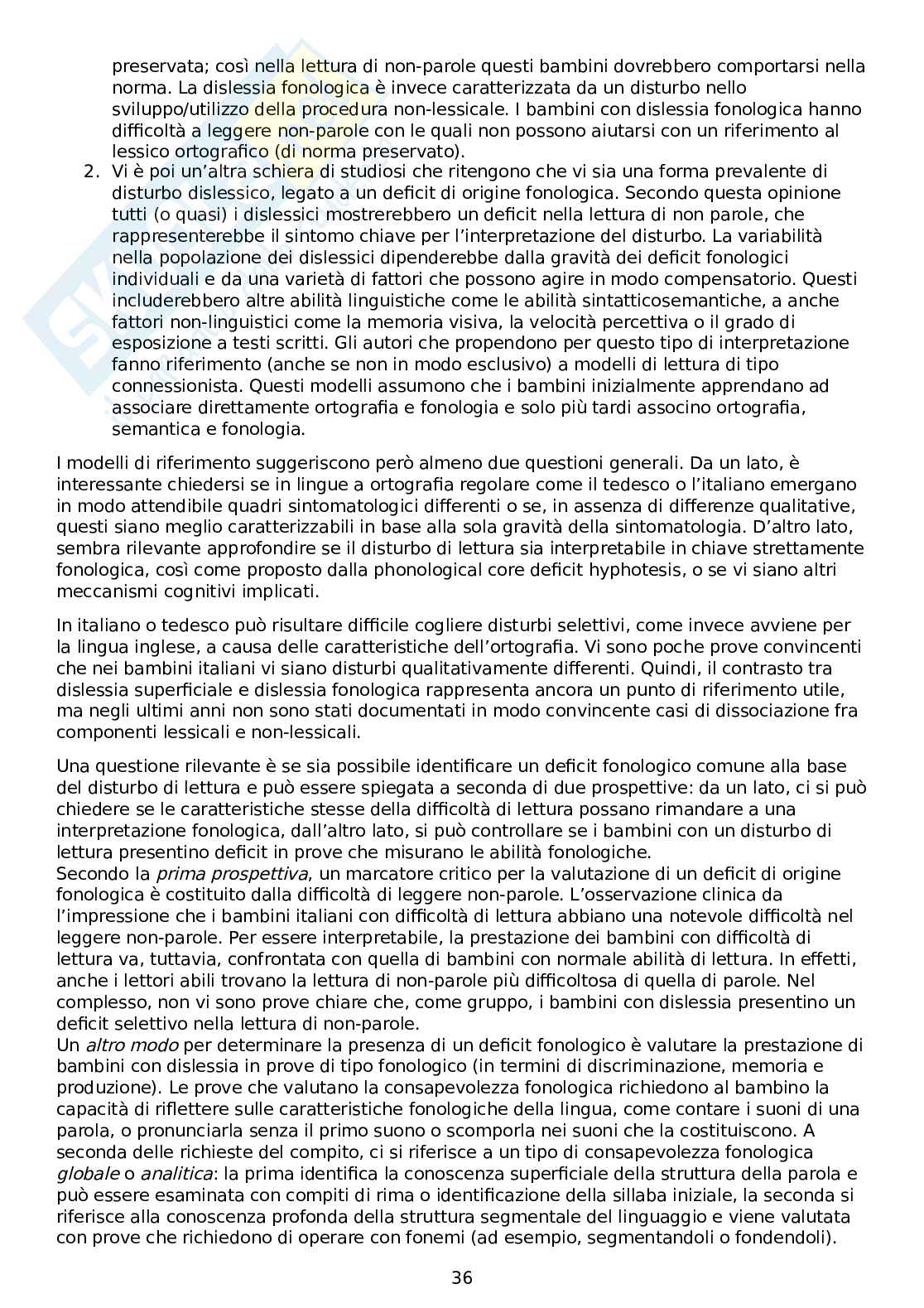 preservata; così nella lettura di non-parole questi bambini dovrebbero comportarsi nella norma. La dislessia fonologica è invece caratterizzata da un disturbo nello sviluppo/utilizzo della procedura non-lessicale. I bambini con dislessia fonologica hanno difficoltà a leggere non-parole con le quali non possono aiutarsi con un riferimento al lessico ortografico (di norma preservato).

2. Vi è poi un'altra schiera di studiosi che ritengono che vi sia una forma prevalente di disturbo dislessico, legato a un deficit di origine fonologica. Secondo questa opinione tutti (o quasi) i dislessici mostrerebbero un deficit nella lettura di non parole, che rappresenterebbe il sintomo chiave per l'interpretazione del disturbo. La variabilità nella popolazione dei dislessici dipenderebbe dalla gravità dei deficit fonologici individuali e da una varietà di fattori che possono agire in modo compensatorio. Questi includerebbero altre abilità linguistiche come le abilità sintatticosemantiche, a anche fattori non-linguistici come la memoria visiva, la velocità percettiva o il grado di esposizione a testi scritti. Gli autori che propendono per questo tipo di interpretazione fanno riferimento (anche se non in modo esclusivo) a modelli di lettura di tipo connessionista. Questi modelli assumono che i bambini inizialmente apprendano ad associare direttamente ortografia e fonologia e solo più tardi associno ortografia, semantica e fonologia.

I modelli di riferimento suggeriscono però almeno due questioni generali. Da un lato, è interessante chiedersi se in lingue a ortografia regolare come il tedesco o l'italiano emergano in modo attendibile quadri sintomatologici differenti o se, in assenza di differenze qualitative, questi siano meglio caratterizzabili in base alla sola gravità della sintomatologia. D'altro lato, sembra rilevante approfondire se il disturbo di lettura sia interpretabile in chiave strettamente fonologica, così come proposto dalla phonological core deficit hyphotesis, o se vi siano altri meccanismi cognitivi implicati.

In italiano o tedesco può risultare difficile cogliere disturbi selettivi, come invece avviene per la lingua inglese, a causa delle caratteristiche dell'ortografia. Vi sono poche prove convincenti che nei bambini italiani vi siano disturbi qualitativamente differenti. Quindi, il contrasto tra dislessia superficiale e dislessia fonologica rappresenta ancora un punto di riferimento utile, ma negli ultimi anni non sono stati documentati in modo convincente casi di dissociazione fra componenti lessicali e non-lessicali.

Una questione rilevante è se sia possibile identificare un deficit fonologico comune alla base del disturbo di lettura e può essere spiegata a seconda di due prospettive: da un lato, ci si può chiedere se le caratteristiche stesse della difficoltà di lettura possano rimandare a una interpretazione fonologica, dall'altro lato, si può controllare se i bambini con un disturbo di lettura presentino deficit in prove che misurano le abilità fonologiche.
Secondo la prima prospettiva, un marcatore critico per la valutazione di un deficit di origine fonologica è costituito dalla difficoltà di leggere non-parole. L'osservazione clinica da l'impressione che i bambini italiani con difficoltà di lettura abbiano una notevole difficoltà nel leggere non-parole. Per essere interpretabile, la prestazione dei bambini con difficoltà di lettura va, tuttavia, confrontata con quella di bambini con normale abilità di lettura. In effetti, anche i lettori abili trovano la lettura di non-parole più difficoltosa di quella di parole. Nel complesso, non vi sono prove chiare che, come gruppo, i bambini con dislessia presentino un deficit selettivo nella lettura di non-parole.
Un altro modo per determinare la presenza di un deficit fonologico è valutare la prestazione di bambini con dislessia in prove di tipo fonologico (in termini di discriminazione, memoria e produzione). Le prove che valutano la consapevolezza fonologica richiedono al bambino la capacità di riflettere sulle caratteristiche fonologiche della lingua, come contare i suoni di una parola, o pronunciarla senza il primo suono o scomporla nei suoni che la costituiscono. A seconda delle richieste del compito, ci si riferisce a un tipo di consapevolezza fonologica globale o analitica: la prima identifica la conoscenza superficiale della struttura della parola e può essere esaminata con compiti di rima o identificazione della sillaba iniziale, la seconda si riferisce alla conoscenza profonda della struttura segmentale del linguaggio e viene valutata con prove che richiedono di operare con fonemi (ad esempio, segmentandoli o fondendoli).

36